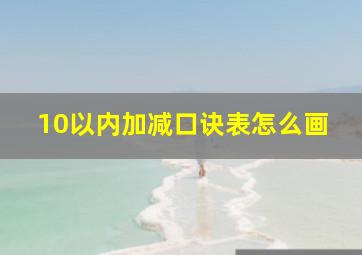 10以内加减口诀表怎么画